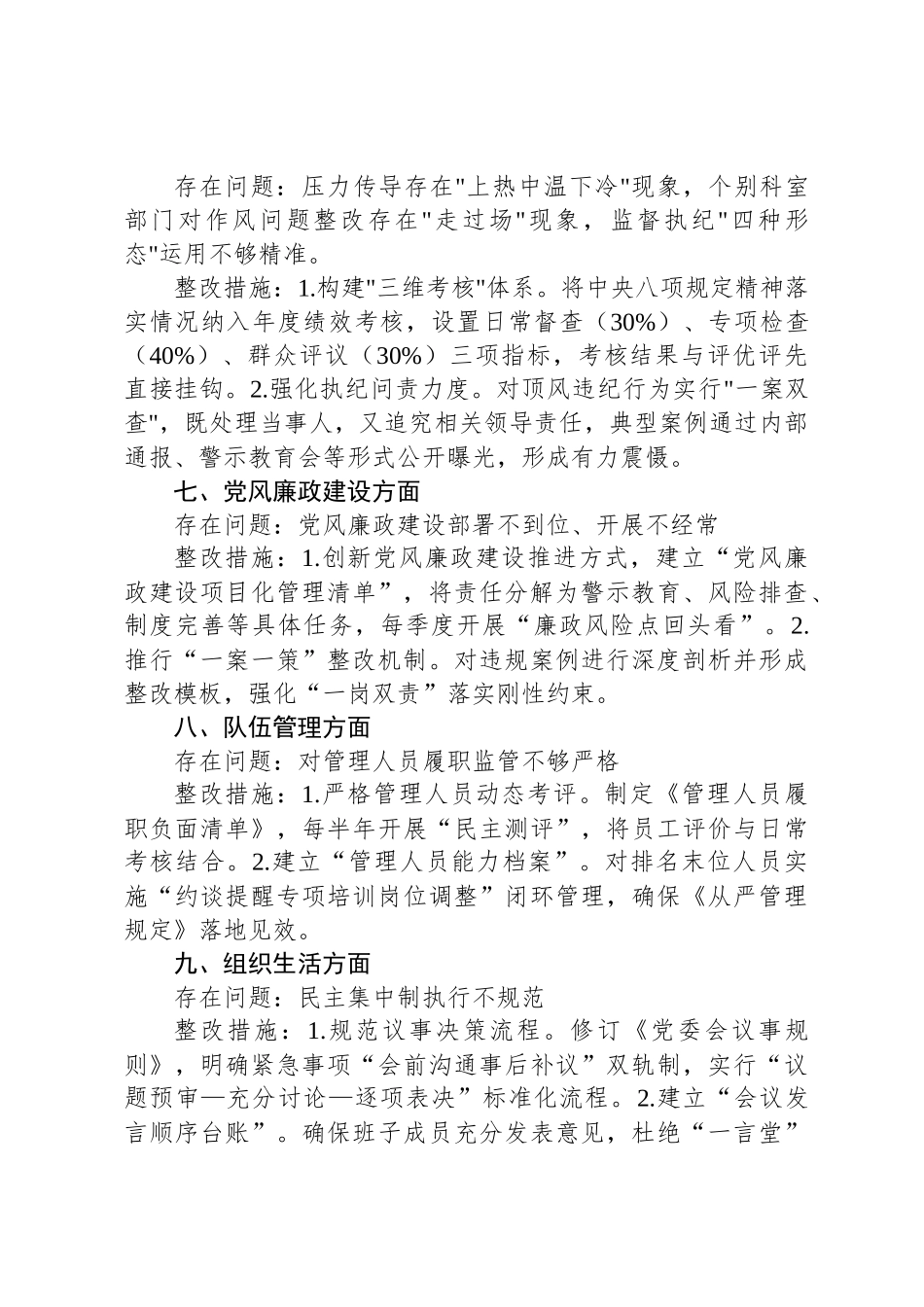 存在问题：压力传导存在"上热中温下冷"现象，个别科室部门对作风问题整改存在"走过场"现象，监督执纪"四种形态"运用不够精准。

整改措施：1.构建"三维考核"体系。将中央八项规定精神落实情况纳入年度绩效考核，设置日常督查（30%）、专项检查（40%）、群众评议（30%）三项指标，考核结果与评优评先直接挂钩。2.强化执纪问责力度。对顶风违纪行为实行"一案双查"，既处理当事人，又追究相关领导责任，典型案例通过内部通报、警示教育会等形式公开曝光，形成有力震慑。

七、党风廉政建设方面

存在问题：党风廉政建设部署不到位、开展不经常

整改措施：1.创新党风廉政建设推进方式，建立“党风廉政建设项目化管理清单”，将责任分解为警示教育、风险排查、制度完善等具体任务，每季度开展“廉政风险点回头看”。2.推行“一案一策”整改机制。对违规案例进行深度剖析并形成整改模板，强化“一岗双责”落实刚性约束。

八、队伍管理方面

存在问题：对管理人员履职监管不够严格

整改措施：1.严格管理人员动态考评。制定《管理人员履职负面清单》，每半年开展“民主测评”，将员工评价与日常考核结合。2.建立“管理人员能力档案”。对排名末位人员实施“约谈提醒专项培训岗位调整”闭环管理，确保《从严管理规定》落地见效。

九、组织生活方面

存在问题：民主集中制执行不规范

整改措施：1.规范议事决策流程。修订《党委会议事规则》，明确紧急事项“会前沟通事后补议”双轨制，实行“议题预审—充分讨论—逐项表决”标准化流程。2.建立“会议发言顺序台账”。确保班子成员充分发表意见，杜绝“一言堂”